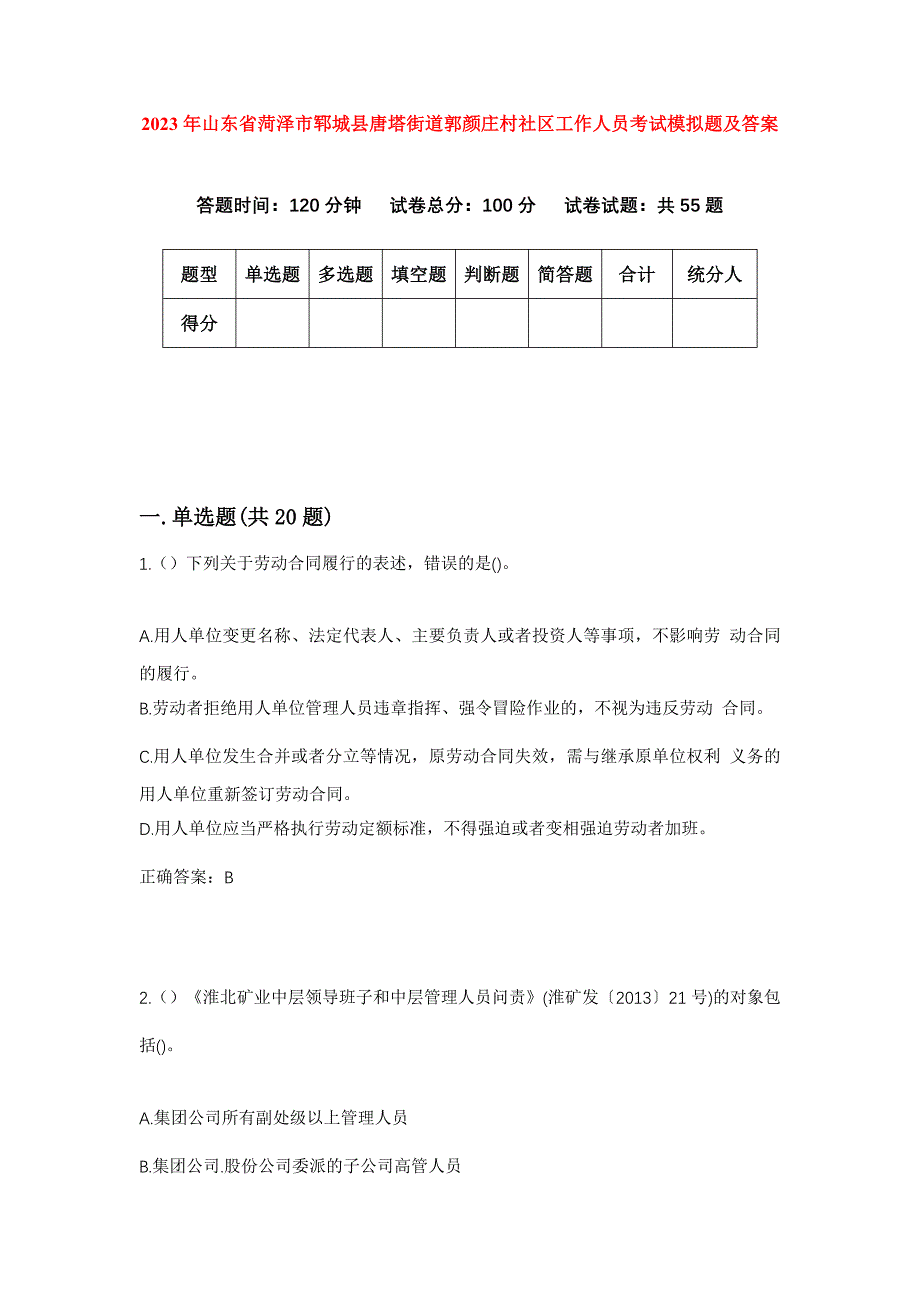 2023年山东省菏泽市郓城县唐塔街道郭颜庄村社区工作人员考试模拟题及答案

答题时间：120分钟　试卷总分：100分　试卷试题：共55题

| 题型 | 单选题 | 多选题 | 填空题 | 判断题 | 简答题 | 合计 | 统分人 |
|---|---|---|---|---|---|---|---|
| 得分 | | | | | | | |

一.单选题(共20题)

1.（）下列关于劳动合同履行的表述，错误的是()。

A.用人单位变更名称、法定代表人、主要负责人或者投资人等事项，不影响劳 动合同的履行。

B.劳动者拒绝用人单位管理人员违章指挥、强令冒险作业的，不视为违反劳动 合同。

C.用人单位发生合并或者分立等情况，原劳动合同失效，需与继承原单位权利 义务的用人单位重新签订劳动合同。

D.用人单位应当严格执行劳动定额标准，不得强迫或者变相强迫劳动者加班。

正确答案：B

2.（）《淮北矿业中层领导班子和中层管理人员问责》(淮矿发〔2013〕21号)的对象包括()。

A.集团公司所有副处级以上管理人员

B.集团公司.股份公司委派的子公司高管人员